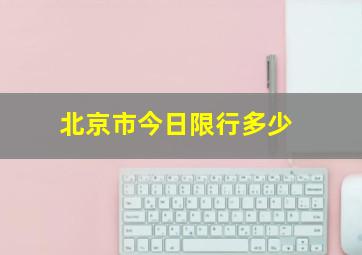 北京市今日限行多少